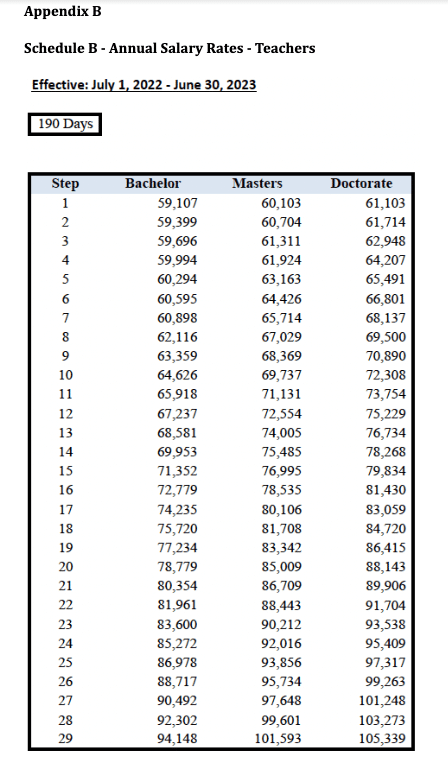 Appendix B

Schedule B - Annual Salary Rates - Teachers

Effective: July 1, 2022 - June 30, 2023

190 Days

| Step | Bachelor | Masters | Doctorate |
|---|---|---|---|
| 1 | 59,107 | 60,103 | 61,103 |
| 2 | 59,399 | 60,704 | 61,714 |
| 3 | 59,696 | 61,311 | 62,948 |
| 4 | 59,994 | 61,924 | 64,207 |
| 5 | 60,294 | 63,163 | 65,491 |
| 6 | 60,595 | 64,426 | 66,801 |
| 7 | 60,898 | 65,714 | 68,137 |
| 8 | 62,116 | 67,029 | 69,500 |
| 9 | 63,359 | 68,369 | 70,890 |
| 10 | 64,626 | 69,737 | 72,308 |
| 11 | 65,918 | 71,131 | 73,754 |
| 12 | 67,237 | 72,554 | 75,229 |
| 13 | 68,581 | 74,005 | 76,734 |
| 14 | 69,953 | 75,485 | 78,268 |
| 15 | 71,352 | 76,995 | 79,834 |
| 16 | 72,779 | 78,535 | 81,430 |
| 17 | 74,235 | 80,106 | 83,059 |
| 18 | 75,720 | 81,708 | 84,720 |
| 19 | 77,234 | 83,342 | 86,415 |
| 20 | 78,779 | 85,009 | 88,143 |
| 21 | 80,354 | 86,709 | 89,906 |
| 22 | 81,961 | 88,443 | 91,704 |
| 23 | 83,600 | 90,212 | 93,538 |
| 24 | 85,272 | 92,016 | 95,409 |
| 25 | 86,978 | 93,856 | 97,317 |
| 26 | 88,717 | 95,734 | 99,263 |
| 27 | 90,492 | 97,648 | 101,248 |
| 28 | 92,302 | 99,601 | 103,273 |
| 29 | 94,148 | 101,593 | 105,339 |